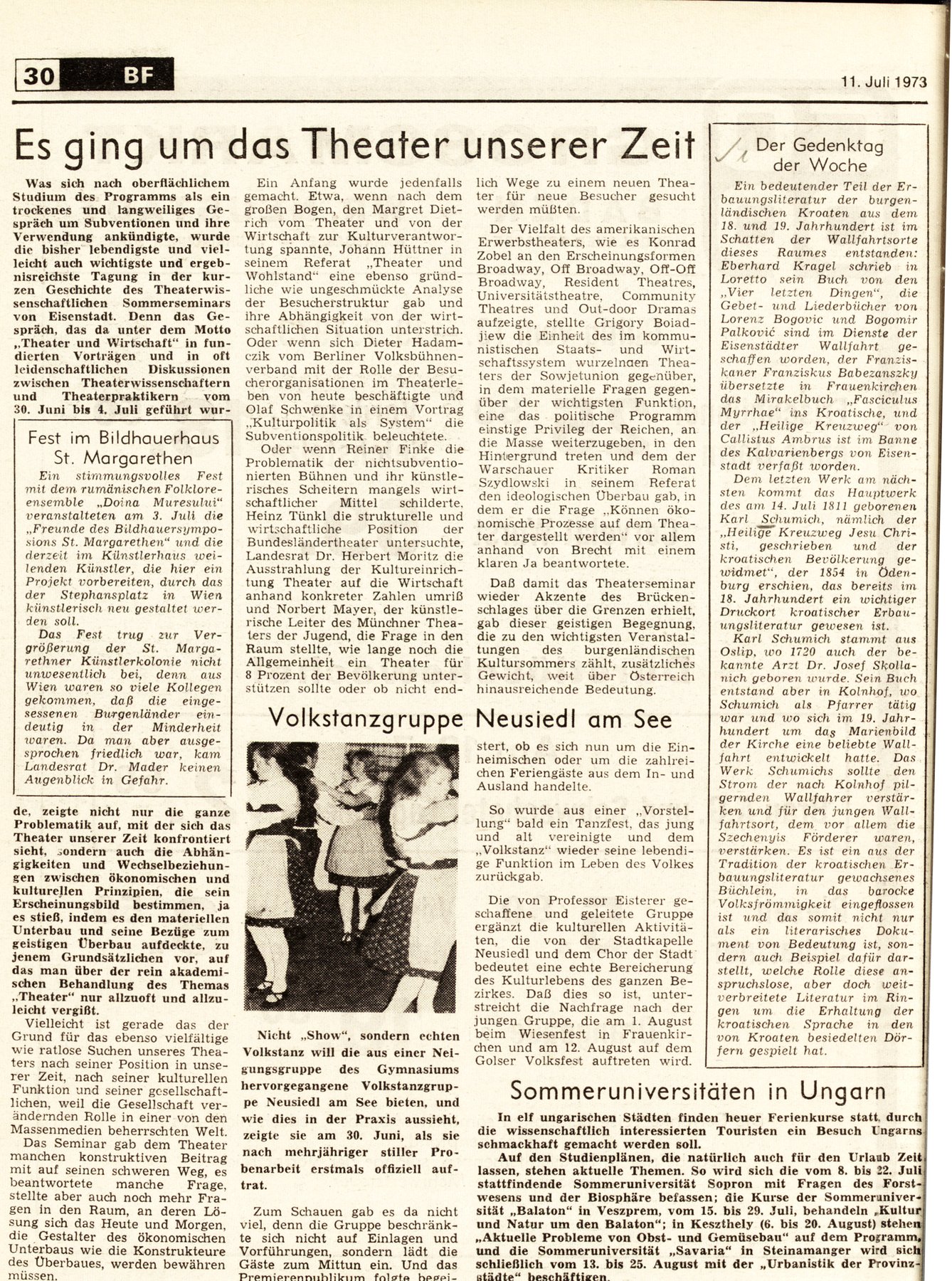 30 BF

11. Juli 1973

Es ging um das Theater unserer Zeit

Was sich nach oberflächlichem Studium des Programms als ein trockenes und langweiliges Gespräch um Subventionen und ihre Verwendung ankündigte, wurde die bisher lebendigste und vielleicht auch wichtigste und ergebnisreichste Tagung in der kurzen Geschichte des Theaterwissenschaftlichen Sommerseminars von Eisenstadt. Denn das Gespräch, das da unter dem Motto „Theater und Wirtschaft" in fundierten Vorträgen und in oft leidenschaftlichen Diskussionen zwischen Theaterwissenschaftern und Theaterpraktikern vom 30. Juni bis 4. Juli geführt wur-

Fest im Bildhauerhaus St. Margarethen

Ein stimmungsvolles Fest mit dem rumänischen Folkloreensemble „Doina Muresului" veranstalteten am 3. Juli die „Freunde des Bildhauersymposions St. Margarethen" und die derzeit im Künstlerhaus weilenden Künstler, die hier ein Projekt vorbereiten, durch das der Stephansplatz in Wien künstlerisch neu gestaltet werden soll.

Das Fest trug zur Vergrößerung der St. Margarethner Künstlerkolonie nicht unwesentlich bei, denn aus Wien waren so viele Kollegen gekommen, daß die eingesessenen Burgenländer eindeutig in der Minderheit waren. Da man aber ausgesprochen friedlich war, kam Landesrat Dr. Mader keinen Augenblick in Gefahr.

de, zeigte nicht nur die ganze Problematik auf, mit der sich das Theater unserer Zeit konfrontiert sieht, sondern auch die Abhängigkeiten und Wechselbeziehungen zwischen ökonomischen und kulturellen Prinzipien, die sein Erscheinungsbild bestimmen, ja es stieß, indem es den materiellen Unterbau und seine Bezüge zum geistigen Überbau aufdeckte, zu jenem Grundsätzlichen vor, auf das man über der rein akademischen Behandlung des Themas „Theater" nur allzuoft und allzuleicht vergißt.

Vielleicht ist gerade das der Grund für das ebenso vielfältige wie ratlose Suchen unseres Theaters nach seiner Position in unserer Zeit, nach seiner kulturellen Funktion und seiner gesellschaftlichen, weil die Gesellschaft verändernden Rolle in einer von den Massenmedien beherrschten Welt.

Das Seminar gab dem Theater manchen konstruktiven Beitrag mit auf seinen schweren Weg, es beantwortete manche Frage, stellte aber auch noch mehr Fragen in den Raum, an deren Lösung sich das Heute und Morgen, die Gestalter des ökonomischen Unterbaus wie die Konstrukteure des Überbaues, werden bewähren müssen.

Ein Anfang wurde jedenfalls gemacht. Etwa, wenn nach dem großen Bogen, den Margret Dietrich vom Theater und von der Wirtschaft zur Kulturverantwortung spannte, Johann Hüttner in seinem Referat „Theater und Wohlstand" eine ebenso gründliche wie ungeschmückte Analyse der Besucherstruktur gab und ihre Abhängigkeit von der wirtschaftlichen Situation unterstrich. Oder wenn sich Dieter Hadamczik vom Berliner Volksbühnenverband mit der Rolle der Besucherorganisationen im Theaterleben von heute beschäftigte und Olaf Schwenke in einem Vortrag „Kulturpolitik als System" die Subventionspolitik beleuchtete.

Oder wenn Reiner Finke die Problematik der nichtsubventionierten Bühnen und ihr künstlerisches Scheitern mangels wirtschaftlicher Mittel schilderte, Heinz Tünkl die strukturelle und wirtschaftliche Position der Bundesländertheater untersuchte, Landesrat Dr. Herbert Moritz die Ausstrahlung der Kultureinrichtung Theater auf die Wirtschaft anhand konkreter Zahlen umriß und Norbert Mayer, der künstlerische Leiter des Münchner Theaters der Jugend, die Frage in den Raum stellte, wie lange noch die Allgemeinheit ein Theater für 8 Prozent der Bevölkerung unterstützen sollte oder ob nicht endlich Wege zu einem neuen Theater für neue Besucher gesucht werden müßten.

Der Vielfalt des amerikanischen Erwerbstheaters, wie es Konrad Zobel an den Erscheinungsformen Broadway, Off Broadway, Off-Off Broadway, Resident Theatres, Universitätstheatre, Community Theatres und Out-door Dramas aufzeigte, stellte Grigory Boiadjiew die Einheit des im kommunistischen Staats- und Wirtschaftssystem wurzelnden Theaters der Sowjetunion gegenüber, in dem materielle Fragen gegenüber der wichtigsten Funktion, eine das politische Programm einstige Privileg der Reichen, an die Masse weiterzugeben, in den Hintergrund treten und dem der Warschauer Kritiker Roman Szydlowski in seinem Referat den ideologischen Überbau gab, in dem er die Frage „Können ökonomische Prozesse auf dem Theater dargestellt werden" vor allem anhand von Brecht mit einem klaren Ja beantwortete.

Daß damit das Theaterseminar wieder Akzente des Brückenschlages über die Grenzen erhielt, gab dieser geistigen Begegnung, die zu den wichtigsten Veranstaltungen des burgenländischen Kultursommers zählt, zusätzliches Gewicht, weit über Österreich hinausreichende Bedeutung.

Volkstanzgruppe Neusiedl am See

Nicht „Show", sondern echten Volkstanz will die aus einer Neigungsgruppe des Gymnasiums hervorgegangene Volkstanzgruppe Neusiedl am See bieten, und wie dies in der Praxis aussieht, zeigte sie am 30. Juni, als sie nach mehrjähriger stiller Probenarbeit erstmals offiziell auftrat.

Zum Schauen gab es da nicht viel, denn die Gruppe beschränkte sich nicht auf Einlagen und Vorführungen, sondern lädt die Gäste zum Mittun ein. Und das Premierenpublikum folgte begeistert, ob es sich nun um die Einheimischen oder um die zahlreichen Feriengäste aus dem In- und Ausland handelte.

So wurde aus einer „Vorstellung" bald ein Tanzfest, das jung und alt vereinigte und dem „Volkstanz" wieder seine lebendige Funktion im Leben des Volkes zurückgab.

Die von Professor Eisterer geschaffene und geleitete Gruppe ergänzt die kulturellen Aktivitäten, die von der Stadtkapelle Neusiedl und dem Chor der Stadt bedeutet eine echte Bereicherung des Kulturlebens des ganzen Bezirkes. Daß dies so ist, unterstreicht die Nachfrage nach der jungen Gruppe, die am 1. August beim Wiesenfest in Frauenkirchen und am 12. August auf dem Golser Volksfest auftreten wird.

Der Gedenktag der Woche

Ein bedeutender Teil der Erbauungsliteratur der burgenländischen Kroaten aus dem 18. und 19. Jahrhundert ist im Schatten der Wallfahrtsorte dieses Raumes entstanden: Eberhard Kragel schrieb in Loretto sein Buch von den „Vier letzten Dingen", die Gebet- und Liederbücher von Lorenz Bogovic und Bogomir Palković sind im Dienste der Eisenstädter Wallfahrt geschaffen worden, der Franziskaner Franziskus Babezanszky übersetzte in Frauenkirchen das Mirakelbuch „Fasciculus Myrrhae" ins Kroatische, und der „Heilige Kreuzweg" von Callistus Ambrus ist im Banne des Kalvarienbergs von Eisenstadt verfaßt worden.

Dem letzten Werk am nächsten kommt das Hauptwerk des am 14. Juli 1811 geborenen Karl Schumich, nämlich der „Heilige Kreuzweg Jesu Christi, geschrieben und der kroatischen Bevölkerung gewidmet", der 1854 in Ödenburg erschien, das bereits im 18. Jahrhundert ein wichtiger Druckort kroatischer Erbauungsliteratur gewesen ist.

Karl Schumich stammt aus Oslip, wo 1720 auch der bekannte Arzt Dr. Josef Skollanich geboren wurde. Sein Buch entstand aber in Kolnhof, wo Schumich als Pfarrer tätig war und wo sich im 19. Jahrhundert um das Marienbild der Kirche eine beliebte Wallfahrt entwickelt hatte. Das Werk Schumichs sollte den Strom der nach Kolnhof pilgernden Wallfahrer verstärken und für den jungen Wallfahrtsort, dem vor allem die Szechenyis Förderer waren, verstärken. Es ist ein aus der Tradition der kroatischen Erbauungsliteratur gewachsenes Büchlein, in das barocke Volksfrömmigkeit eingeflossen ist und das somit nicht nur als ein literarisches Dokument von Bedeutung ist, sondern auch Beispiel dafür darstellt, welche Rolle diese anspruchslose, aber doch weitverbreitete Literatur im Ringen um die Erhaltung der kroatischen Sprache in den von Kroaten besiedelten Dörfern gespielt hat.

Sommeruniversitäten in Ungarn

In elf ungarischen Städten finden heuer Ferienkurse statt, durch die wissenschaftlich interessierten Touristen ein Besuch Ungarns schmackhaft gemacht werden soll.

Auf den Studienplänen, die natürlich auch für den Urlaub Zeit lassen, stehen aktuelle Themen. So wird sich die vom 8. bis 22. Juli stattfindende Sommeruniversität Sopron mit Fragen des Forstwesens und der Biosphäre befassen; die Kurse der Sommeruniversität „Balaton" in Veszprem, vom 15. bis 29. Juli, behandeln „Kultur und Natur um den Balaton"; in Keszthely (6. bis 20. August) stehen „Aktuelle Probleme von Obst- und Gemüsebau" auf dem Programm, und die Sommeruniversität „Savaria" in Steinamanger wird sich schließlich vom 13. bis 25. August mit der „Urbanistik der Provinzstädte" beschäftigen.